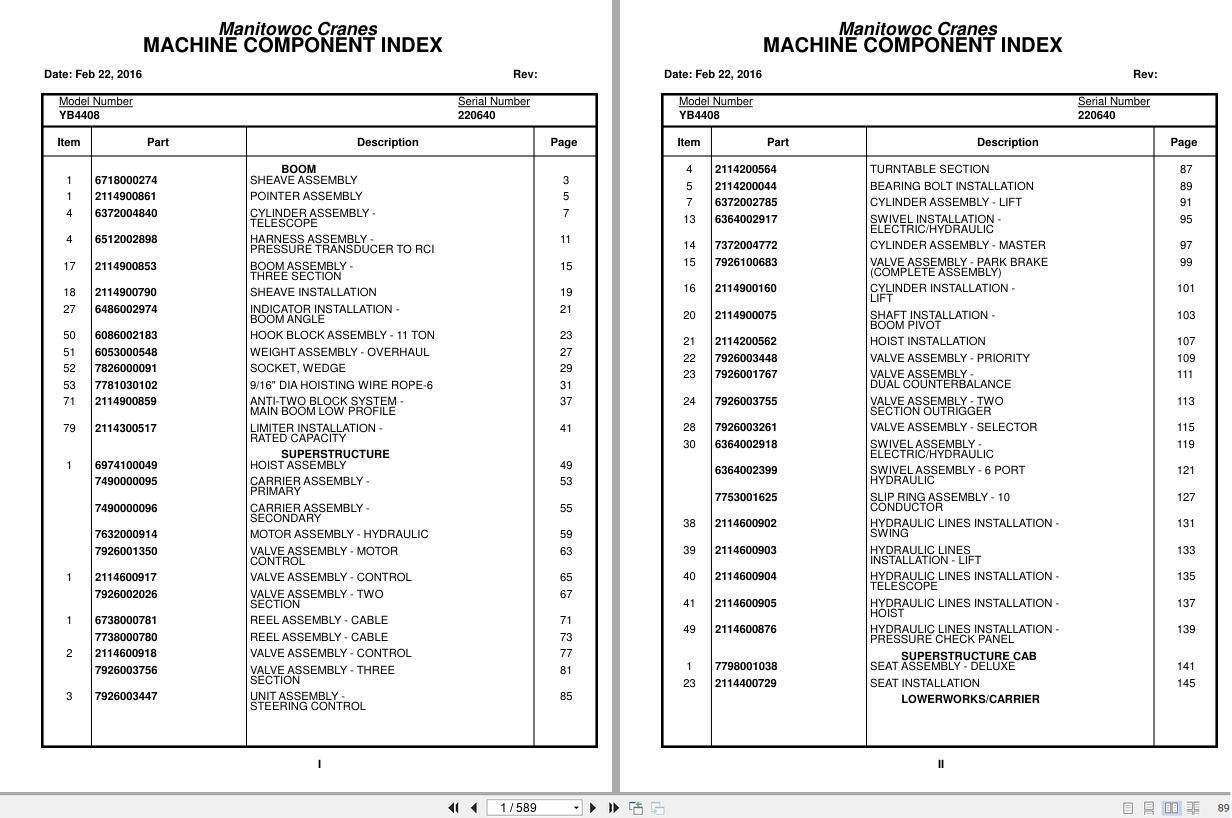 Manitowoc Cranes
MACHINE COMPONENT INDEX

Date: Feb 22, 2016

Rev:

Model Number
YB4408

Serial Number
220640

| Item | Part | Description | Page |
|---|---|---|---|
| | | BOOM | |
| 1 | 6718000274 | SHEAVE ASSEMBLY | 3 |
| 1 | 2114900861 | POINTER ASSEMBLY | 5 |
| 4 | 6372004840 | CYLINDER ASSEMBLY - TELESCOPE | 7 |
| 4 | 6512002898 | HARNESS ASSEMBLY - PRESSURE TRANSDUCER TO RCI | 11 |
| 17 | 2114900853 | BOOM ASSEMBLY - THREE SECTION | 15 |
| 18 | 2114900790 | SHEAVE INSTALLATION | 19 |
| 27 | 6486002974 | INDICATOR INSTALLATION - BOOM ANGLE | 21 |
| 50 | 6086002183 | HOOK BLOCK ASSEMBLY - 11 TON | 23 |
| 51 | 6053000548 | WEIGHT ASSEMBLY - OVERHAUL | 27 |
| 52 | 7826000091 | SOCKET, WEDGE | 29 |
| 53 | 7781030102 | 9/16" DIA HOISTING WIRE ROPE-6 | 31 |
| 71 | 2114900859 | ANTI-TWO BLOCK SYSTEM - MAIN BOOM LOW PROFILE | 37 |
| 79 | 2114300517 | LIMITER INSTALLATION - RATED CAPACITY | 41 |
| | | SUPERSTRUCTURE | |
| 1 | 6974100049 | HOIST ASSEMBLY | 49 |
| | 7490000095 | CARRIER ASSEMBLY - PRIMARY | 53 |
| | 7490000096 | CARRIER ASSEMBLY - SECONDARY | 55 |
| | 7632000914 | MOTOR ASSEMBLY - HYDRAULIC | 59 |
| | 7926001350 | VALVE ASSEMBLY - MOTOR CONTROL | 63 |
| 1 | 2114600917 | VALVE ASSEMBLY - CONTROL | 65 |
| | 7926002026 | VALVE ASSEMBLY - TWO SECTION | 67 |
| 1 | 6738000781 | REEL ASSEMBLY - CABLE | 71 |
| | 7738000780 | REEL ASSEMBLY - CABLE | 73 |
| 2 | 2114600918 | VALVE ASSEMBLY - CONTROL | 77 |
| | 7926003756 | VALVE ASSEMBLY - THREE SECTION | 81 |
| 3 | 7926003447 | UNIT ASSEMBLY - STEERING CONTROL | 85 |

I

Manitowoc Cranes
MACHINE COMPONENT INDEX

Date: Feb 22, 2016

Rev:

Model Number
YB4408

Serial Number
220640

| Item | Part | Description | Page |
|---|---|---|---|
| 4 | 2114200564 | TURNTABLE SECTION | 87 |
| 5 | 2114200044 | BEARING BOLT INSTALLATION | 89 |
| 7 | 6372002785 | CYLINDER ASSEMBLY - LIFT | 91 |
| 13 | 6364002917 | SWIVEL INSTALLATION - ELECTRIC/HYDRAULIC | 95 |
| 14 | 7372004772 | CYLINDER ASSEMBLY - MASTER | 97 |
| 15 | 7926100683 | VALVE ASSEMBLY - PARK BRAKE (COMPLETE ASSEMBLY) | 99 |
| 16 | 2114900160 | CYLINDER INSTALLATION - LIFT | 101 |
| 20 | 2114900075 | SHAFT INSTALLATION - BOOM PIVOT | 103 |
| 21 | 2114200562 | HOIST INSTALLATION | 107 |
| 22 | 7926003448 | VALVE ASSEMBLY - PRIORITY | 109 |
| 23 | 7926001767 | VALVE ASSEMBLY - DUAL COUNTERBALANCE | 111 |
| 24 | 7926003755 | VALVE ASSEMBLY - TWO SECTION OUTRIGGER | 113 |
| 28 | 7926003261 | VALVE ASSEMBLY - SELECTOR | 115 |
| 30 | 6364002918 | SWIVEL ASSEMBLY - ELECTRIC/HYDRAULIC | 119 |
| | 6364002399 | SWIVEL ASSEMBLY - 6 PORT HYDRAULIC | 121 |
| | 7753001625 | SLIP RING ASSEMBLY - 10 CONDUCTOR | 127 |
| 38 | 2114600902 | HYDRAULIC LINES INSTALLATION - SWING | 131 |
| 39 | 2114600903 | HYDRAULIC LINES INSTALLATION - LIFT | 133 |
| 40 | 2114600904 | HYDRAULIC LINES INSTALLATION - TELESCOPE | 135 |
| 41 | 2114600905 | HYDRAULIC LINES INSTALLATION - HOIST | 137 |
| 49 | 2114600876 | HYDRAULIC LINES INSTALLATION - PRESSURE CHECK PANEL | 139 |
| | | SUPERSTRUCTURE CAB | |
| 1 | 7798001038 | SEAT ASSEMBLY - DELUXE | 141 |
| 23 | 2114400729 | SEAT INSTALLATION | 145 |
| | | LOWERWORKS/CARRIER | |

II

1 / 589

89